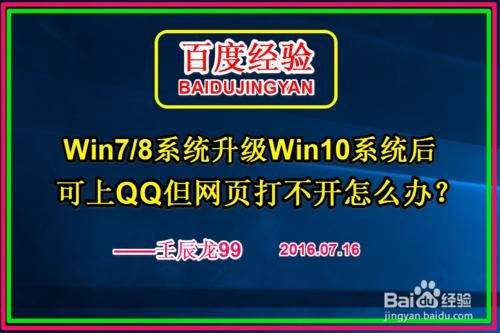 百度经验
BAIDUJINGYAN

Win7/8系统升级Win10系统后
可上QQ但网页打不开怎么办？

——壬辰龙99 2016.07.16

Baidu经验
jingyan.baidu.com